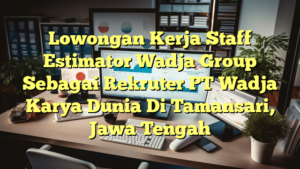 Lowongan Kerja Staff Estimator Wadja Group Sebagai Rekruter PT Wadja Karya Dunia Di Tamansari, Jawa Tengah